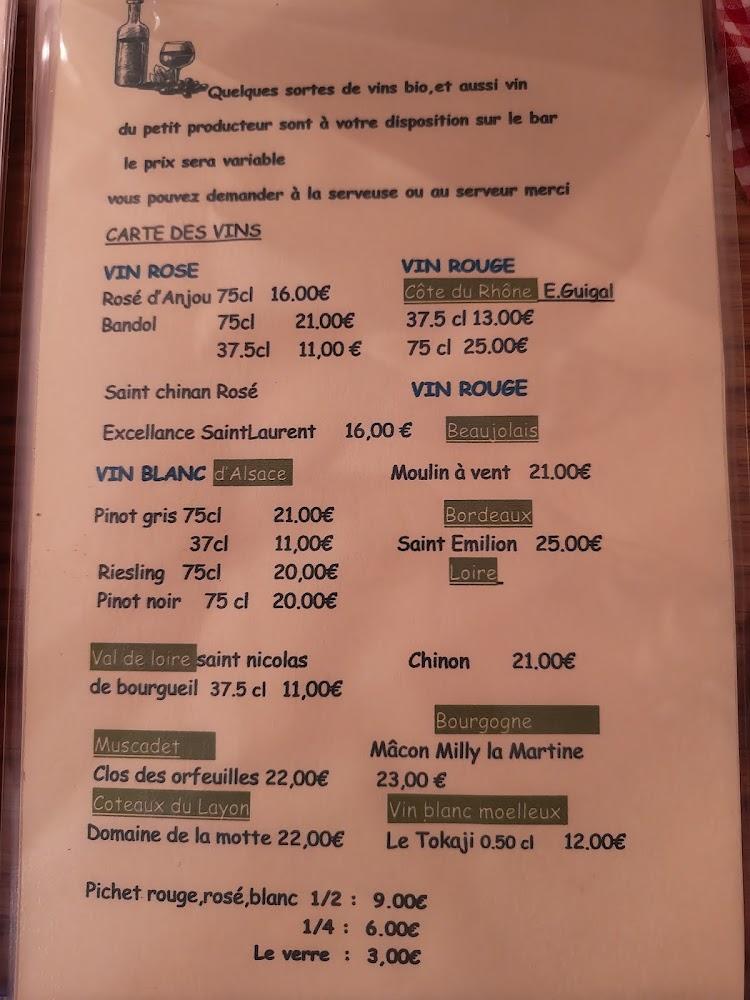 Quelques sortes de vins bio,et aussi vin du petit producteur sont à votre disposition sur le bar le prix sera variable vous pouvez demander à la serveuse ou au serveur merci

CARTE DES VINS

VIN ROSE
Rosé d'Anjou 75cl 16.00€
Bandol 75cl 21.00€
37.5cl 11,00 €

Saint chinan Rosé

Excellance SaintLaurent 16,00 €

VIN BLANC d'Alsace

Pinot gris 75cl 21.00€
37cl 11,00€
Riesling 75cl 20,00€
Pinot noir 75 cl 20.00€

Val de loire saint nicolas de bourgueil 37.5 cl 11,00€

Muscadet
Clos des orfeuilles 22,00€

Coteaux du Layon
Domaine de la motte 22,00€

VIN ROUGE
Côte du Rhône E.Guigal
37.5 cl 13.00€
75 cl 25.00€

VIN ROUGE
Beaujolais
Moulin à vent 21.00€

Bordeaux
Saint Emilion 25.00€

Loire
Chinon 21.00€

Bourgogne
Mâcon Milly la Martine
23,00 €

Vin blanc moelleux
Le Tokaji 0.50 cl 12.00€

Pichet rouge,rosé,blanc 1/2 : 9.00€
1/4 : 6.00€
Le verre : 3,00€